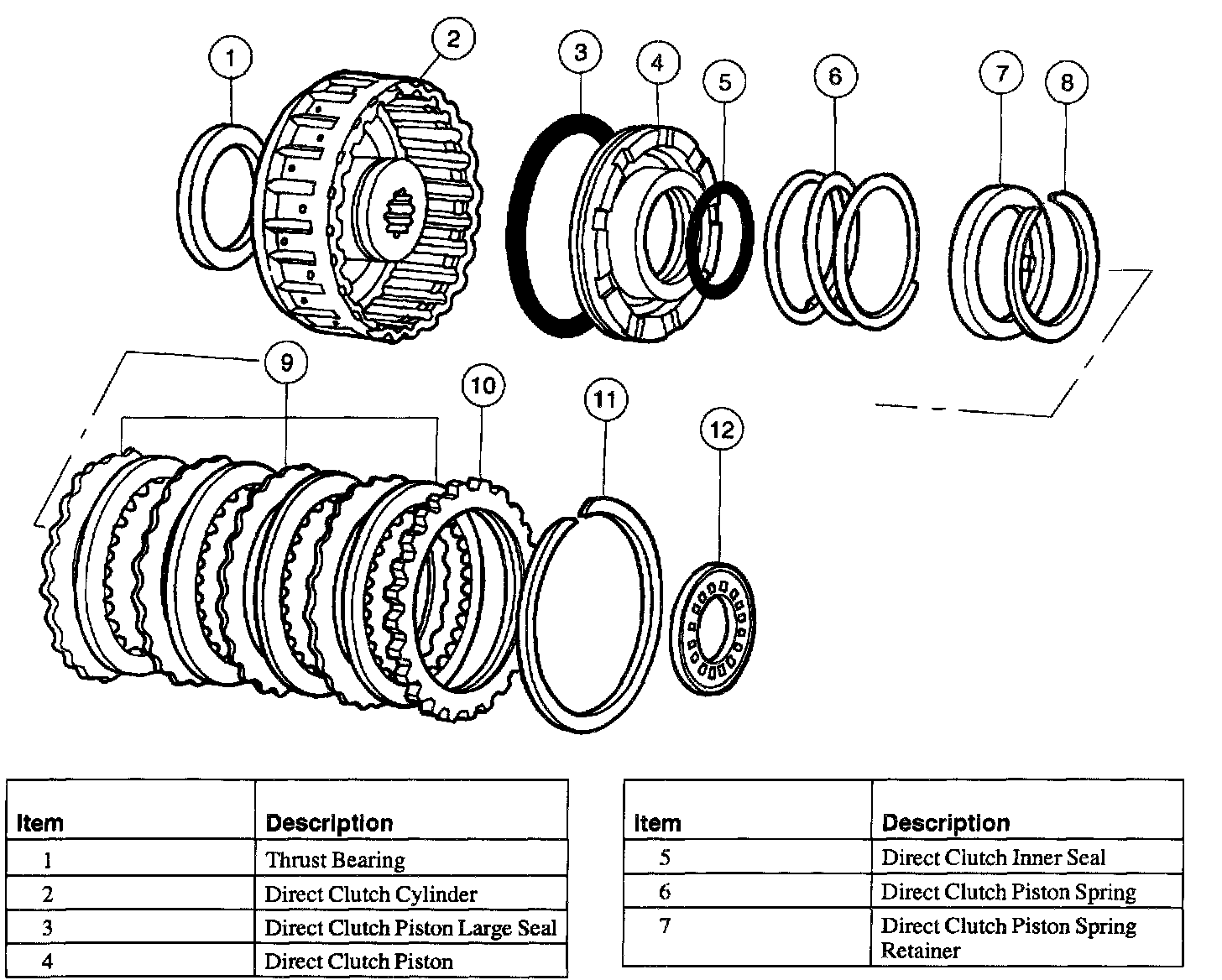 1
2
3
4
5
6
7
8
9
10
11
12

| Item | Description |
|---|---|
| 1 | Thrust Bearing |
| 2 | Direct Clutch Cylinder |
| 3 | Direct Clutch Piston Large Seal |
| 4 | Direct Clutch Piston |

| Item | Description |
|---|---|
| 5 | Direct Clutch Inner Seal |
| 6 | Direct Clutch Piston Spring |
| 7 | Direct Clutch Piston Spring Retainer |